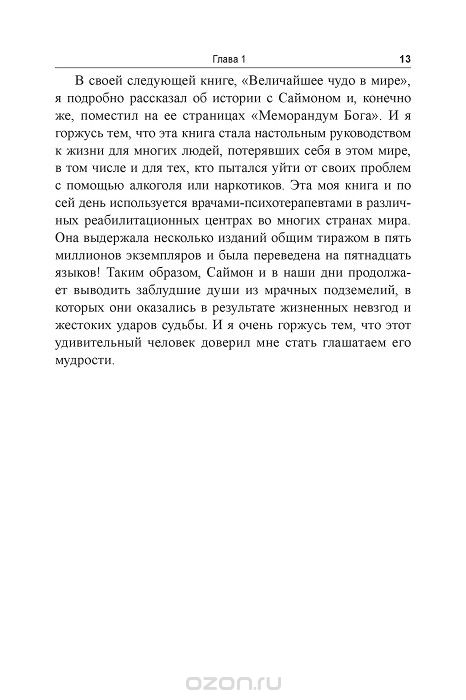 Глава 1 13

В своей следующей книге, «Величайшее чудо в мире», я подробно рассказал об истории с Саймоном и, конечно же, поместил на ее страницах «Меморандум Бога». И я горжусь тем, что эта книга стала настольным руководством к жизни для многих людей, потерявших себя в этом мире, в том числе и для тех, кто пытался уйти от своих проблем с помощью алкоголя или наркотиков. Эта моя книга и по сей день используется врачами-психотерапевтами в различных реабилитационных центрах во многих странах мира. Она выдержала несколько изданий общим тиражом в пять миллионов экземпляров и была переведена на пятнадцать языков! Таким образом, Саймон и в наши дни продолжает выводить заблудшие души из мрачных подземелий, в которых они оказались в результате жизненных невзгод и жестоких ударов судьбы. И я очень горжусь тем, что этот удивительный человек доверил мне стать глашатаем его мудрости.

ozon.ru